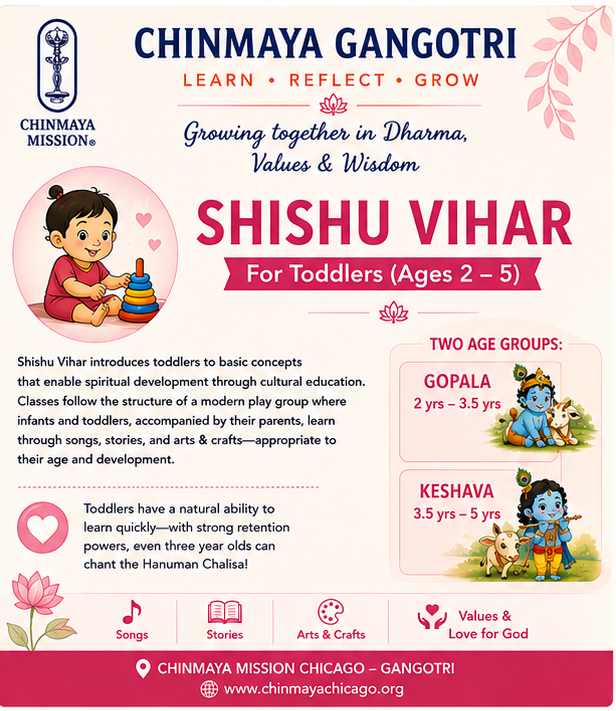 CHINMAYA MISSION®

CHINMAYA GANGOTRI

LEARN • REFLECT • GROW

Growing together in Dharma, Values & Wisdom

SHISHU VIHAR

For Toddlers (Ages 2 – 5)

Shishu Vihar introduces toddlers to basic concepts that enable spiritual development through cultural education. Classes follow the structure of a modern play group where infants and toddlers, accompanied by their parents, learn through songs, stories, and arts & crafts—appropriate to their age and development.

Toddlers have a natural ability to learn quickly—with strong retention powers, even three year olds can chant the Hanuman Chalisa!

TWO AGE GROUPS:

GOPALA
2 yrs – 3.5 yrs

KESHAVA
3.5 yrs – 5 yrs

Songs

Stories

Arts & Crafts

Values & Love for God

CHINMAYA MISSION CHICAGO – GANGOTRI

www.chinmayachicago.org